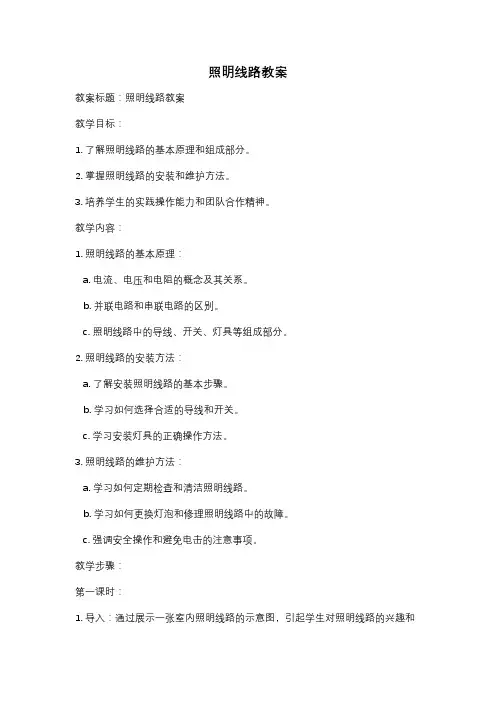 照明线路教案

教案标题：照明线路教案

教学目标：

1. 了解照明线路的基本原理和组成部分。

2. 掌握照明线路的安装和维护方法。

3. 培养学生的实践操作能力和团队合作精神。

教学内容：

1. 照明线路的基本原理：

a. 电流、电压和电阻的概念及其关系。

b. 并联电路和串联电路的区别。

c. 照明线路中的导线、开关、灯具等组成部分。

2. 照明线路的安装方法：

a. 了解安装照明线路的基本步骤。

b. 学习如何选择合适的导线和开关。

c. 学习安装灯具的正确操作方法。

3. 照明线路的维护方法：

a. 学习如何定期检查和清洁照明线路。

b. 学习如何更换灯泡和修理照明线路中的故障。

c. 强调安全操作和避免电击的注意事项。

教学步骤：

第一课时：

1. 导入：通过展示一张室内照明线路的示意图，引起学生对照明线路的兴趣和